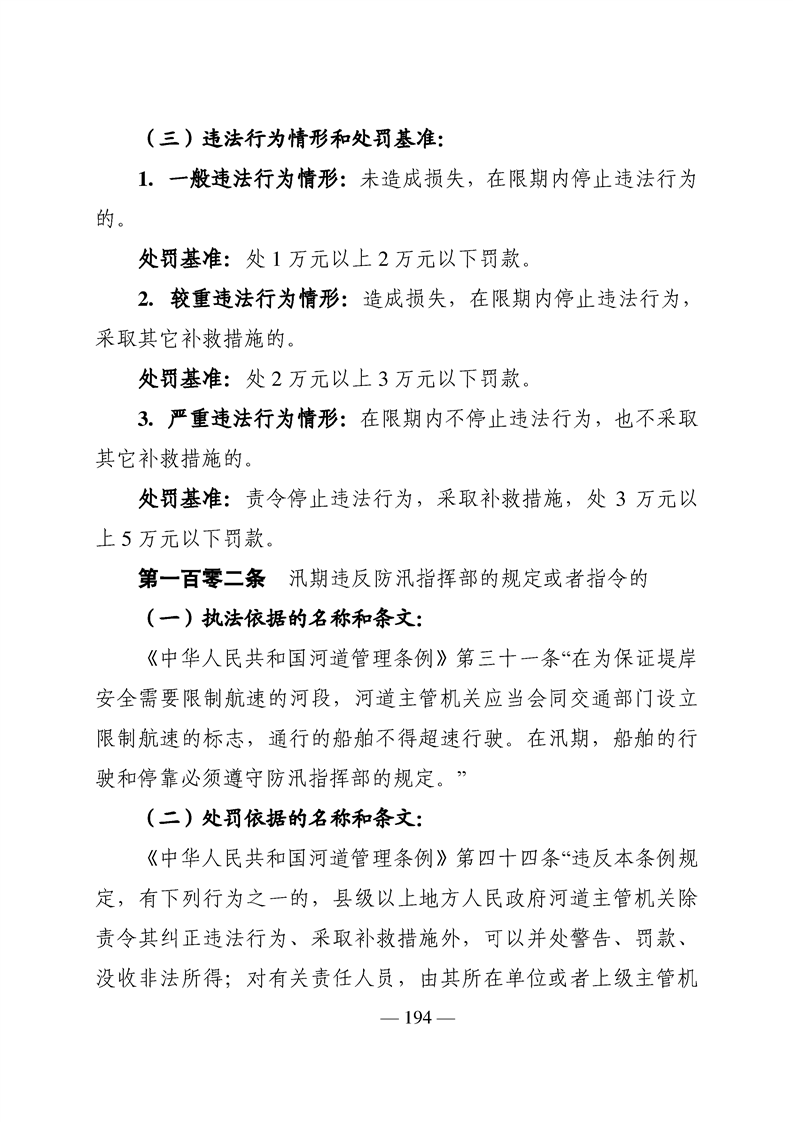 （三）违法行为情形和处罚基准：

1. 一般违法行为情形：未造成损失，在限期内停止违法行为的。

处罚基准：处 1 万元以上 2 万元以下罚款。

2. 较重违法行为情形：造成损失，在限期内停止违法行为，采取其它补救措施的。

处罚基准：处 2 万元以上 3 万元以下罚款。

3. 严重违法行为情形：在限期内不停止违法行为，也不采取其它补救措施的。

处罚基准：责令停止违法行为，采取补救措施，处 3 万元以上 5 万元以下罚款。

第一百零二条　汛期违反防汛指挥部的规定或者指令的

（一）执法依据的名称和条文：

《中华人民共和国河道管理条例》第三十一条“在为保证堤岸安全需要限制航速的河段，河道主管机关应当会同交通部门设立限制航速的标志，通行的船舶不得超速行驶。在汛期，船舶的行驶和停靠必须遵守防汛指挥部的规定。”

（二）处罚依据的名称和条文：

《中华人民共和国河道管理条例》第四十四条“违反本条例规定，有下列行为之一的，县级以上地方人民政府河道主管机关除责令其纠正违法行为、采取补救措施外，可以并处警告、罚款、没收非法所得；对有关责任人员，由其所在单位或者上级主管机

— 194 —